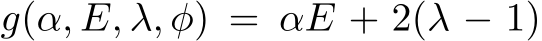 $g(\alpha, E, \lambda, \phi) = \alpha E + 2(\lambda - 1)$